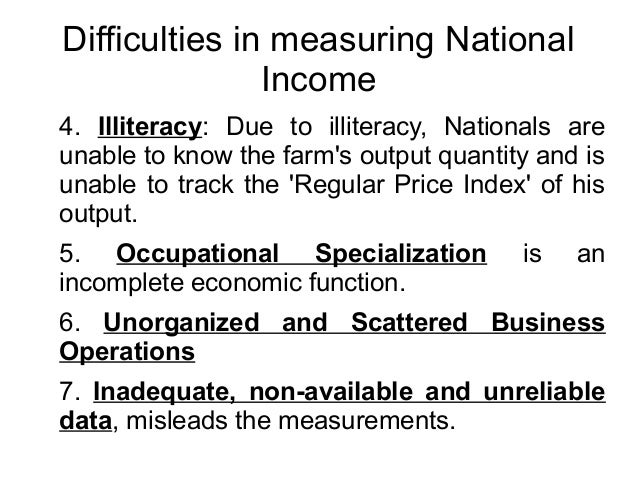 Difficulties in measuring National Income

4. Illiteracy: Due to illiteracy, Nationals are unable to know the farm's output quantity and is unable to track the 'Regular Price Index' of his output.

5. Occupational Specialization is an incomplete economic function.

6. Unorganized and Scattered Business Operations

7. Inadequate, non-available and unreliable data, misleads the measurements.